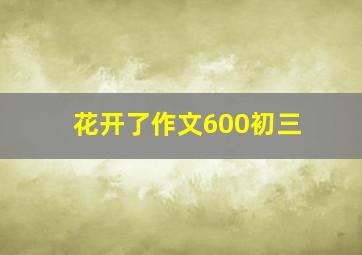 花开了作文600初三